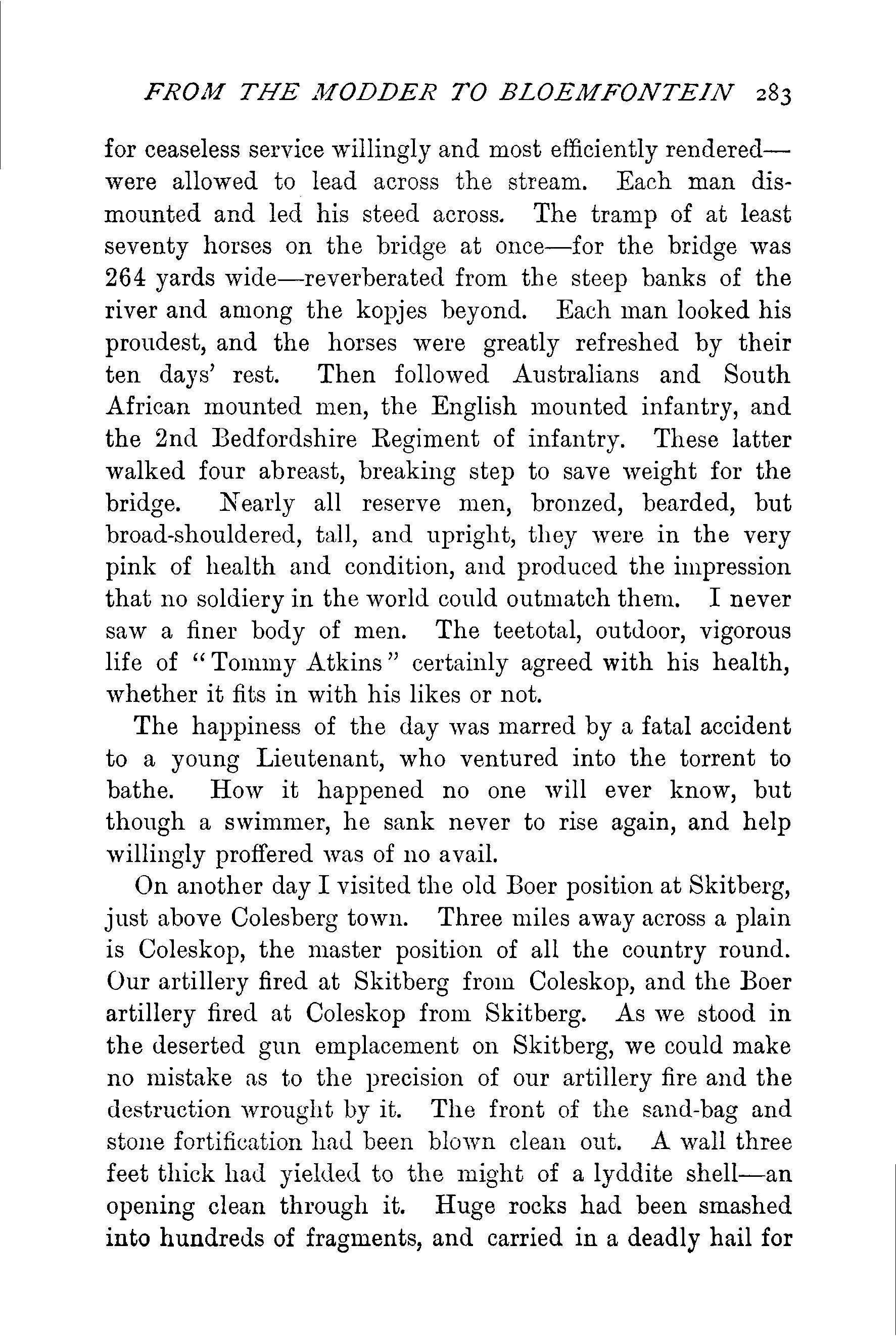 FROM THE MODDER TO BLOEMFONTEIN 283

for ceaseless service willingly and most efficiently rendered—were allowed to lead across the stream. Each man dismounted and led his steed across. The tramp of at least seventy horses on the bridge at once—for the bridge was 264 yards wide—reverberated from the steep banks of the river and among the kopjes beyond. Each man looked his proudest, and the horses were greatly refreshed by their ten days' rest. Then followed Australians and South African mounted men, the English mounted infantry, and the 2nd Bedfordshire Regiment of infantry. These latter walked four abreast, breaking step to save weight for the bridge. Nearly all reserve men, bronzed, bearded, but broad-shouldered, tall, and upright, they were in the very pink of health and condition, and produced the impression that no soldiery in the world could outmatch them. I never saw a finer body of men. The teetotal, outdoor, vigorous life of "Tommy Atkins" certainly agreed with his health, whether it fits in with his likes or not.

The happiness of the day was marred by a fatal accident to a young Lieutenant, who ventured into the torrent to bathe. How it happened no one will ever know, but though a swimmer, he sank never to rise again, and help willingly proffered was of no avail.

On another day I visited the old Boer position at Skitberg, just above Colesberg town. Three miles away across a plain is Coleskop, the master position of all the country round. Our artillery fired at Skitberg from Coleskop, and the Boer artillery fired at Coleskop from Skitberg. As we stood in the deserted gun emplacement on Skitberg, we could make no mistake as to the precision of our artillery fire and the destruction wrought by it. The front of the sand-bag and stone fortification had been blown clean out. A wall three feet thick had yielded to the might of a lyddite shell—an opening clean through it. Huge rocks had been smashed into hundreds of fragments, and carried in a deadly hail for